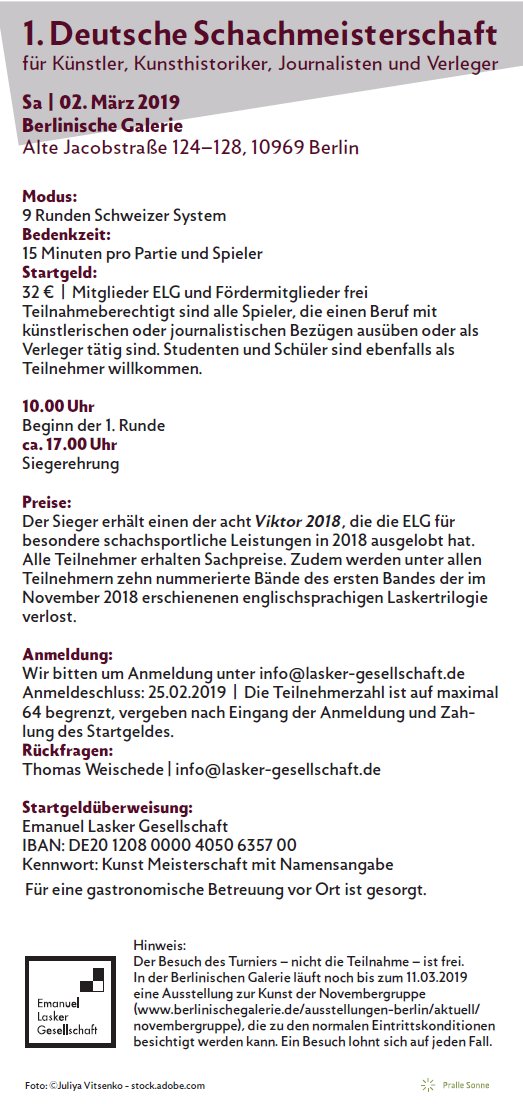 1. Deutsche Schachmeisterschaft
für Künstler, Kunsthistoriker, Journalisten und Verleger

Sa | 02. März 2019
Berlinische Galerie
Alte Jacobstraße 124–128, 10969 Berlin

Modus:
9 Runden Schweizer System
Bedenkzeit:
15 Minuten pro Partie und Spieler
Startgeld:
32 € | Mitglieder ELG und Fördermitglieder frei
Teilnahmeberechtigt sind alle Spieler, die einen Beruf mit künstlerischen oder journalistischen Bezügen ausüben oder als Verleger tätig sind. Studenten und Schüler sind ebenfalls als Teilnehmer willkommen.

10.00 Uhr
Beginn der 1. Runde
ca. 17.00 Uhr
Siegerehrung

Preise:
Der Sieger erhält einen der acht Viktor 2018, die die ELG für besondere schachsportliche Leistungen in 2018 ausgelobt hat. Alle Teilnehmer erhalten Sachpreise. Zudem werden unter allen Teilnehmern zehn nummerierte Bände des ersten Bandes der im November 2018 erschienenen englischsprachigen Laskertrilogie verlost.

Anmeldung:
Wir bitten um Anmeldung unter info@lasker-gesellschaft.de
Anmeldeschluss: 25.02.2019 | Die Teilnehmerzahl ist auf maximal 64 begrenzt, vergeben nach Eingang der Anmeldung und Zahlung des Startgeldes.
Rückfragen:
Thomas Weischede | info@lasker-gesellschaft.de

Startgeldüberweisung:
Emanuel Lasker Gesellschaft
IBAN: DE20 1208 0000 4050 6357 00
Kennwort: Kunst Meisterschaft mit Namensangabe
Für eine gastronomische Betreuung vor Ort ist gesorgt.

Emanuel Lasker Gesellschaft

Hinweis:
Der Besuch des Turniers – nicht die Teilnahme – ist frei. In der Berlinischen Galerie läuft noch bis zum 11.03.2019 eine Ausstellung zur Kunst der Novembergruppe (www.berlinischegalerie.de/ausstellungen-berlin/aktuell/novembergruppe), die zu den normalen Eintrittskonditionen besichtigt werden kann. Ein Besuch lohnt sich auf jeden Fall.

Foto: ©Juliya Vitsenko - stock.adobe.com

Pralle Sonne